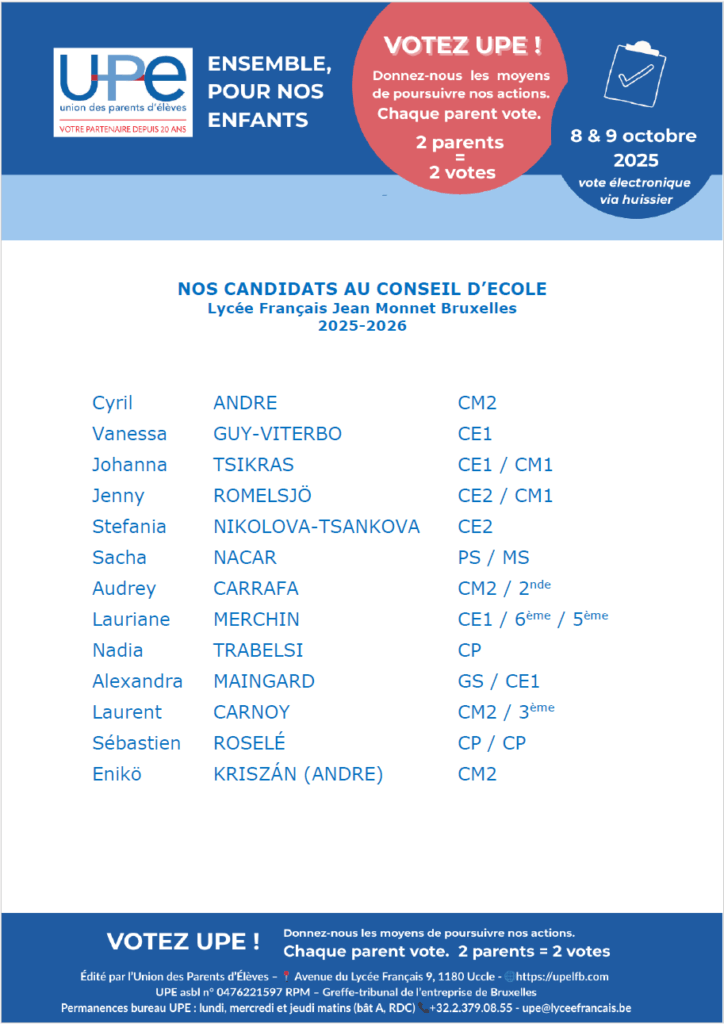 UPE
union des parents d'élèves
VOTRE PARTENAIRE DEPUIS 20 ANS

ENSEMBLE, POUR NOS ENFANTS

VOTEZ UPE !
Donnez-nous les moyens de poursuivre nos actions.
Chaque parent vote.
2 parents = 2 votes

8 & 9 octobre 2025
vote électronique via huissier

NOS CANDIDATS AU CONSEIL D'ECOLE
Lycée Français Jean Monnet Bruxelles
2025-2026

| | | |
|---|---|---|
| Cyril | ANDRE | CM2 |
| Vanessa | GUY-VITERBO | CE1 |
| Johanna | TSIKRAS | CE1 / CM1 |
| Jenny | ROMELSJÖ | CE2 / CM1 |
| Stefania | NIKOLOVA-TSANKOVA | CE2 |
| Sacha | NACAR | PS / MS |
| Audrey | CARRAFA | CM2 / 2$^{nde}$ |
| Lauriane | MERCHIN | CE1 / 6$^{ème}$ / 5$^{ème}$ |
| Nadia | TRABELSI | CP |
| Alexandra | MAINGARD | GS / CE1 |
| Laurent | CARNOY | CM2 / 3$^{ème}$ |
| Sébastien | ROSELÉ | CP / CP |
| Enikö | KRISZÁN (ANDRE) | CM2 |

VOTEZ UPE !
Donnez-nous les moyens de poursuivre nos actions.
Chaque parent vote. 2 parents = 2 votes

Édité par l'Union des Parents d'Élèves – Avenue du Lycée Français 9, 1180 Uccle - https://upelfb.com
UPE asbl n° 0476221597 RPM – Greffe-tribunal de l'entreprise de Bruxelles
Permanences bureau UPE : lundi, mercredi et jeudi matins (bât A, RDC) +32.2.379.08.55 - upe@lyceefrancais.be